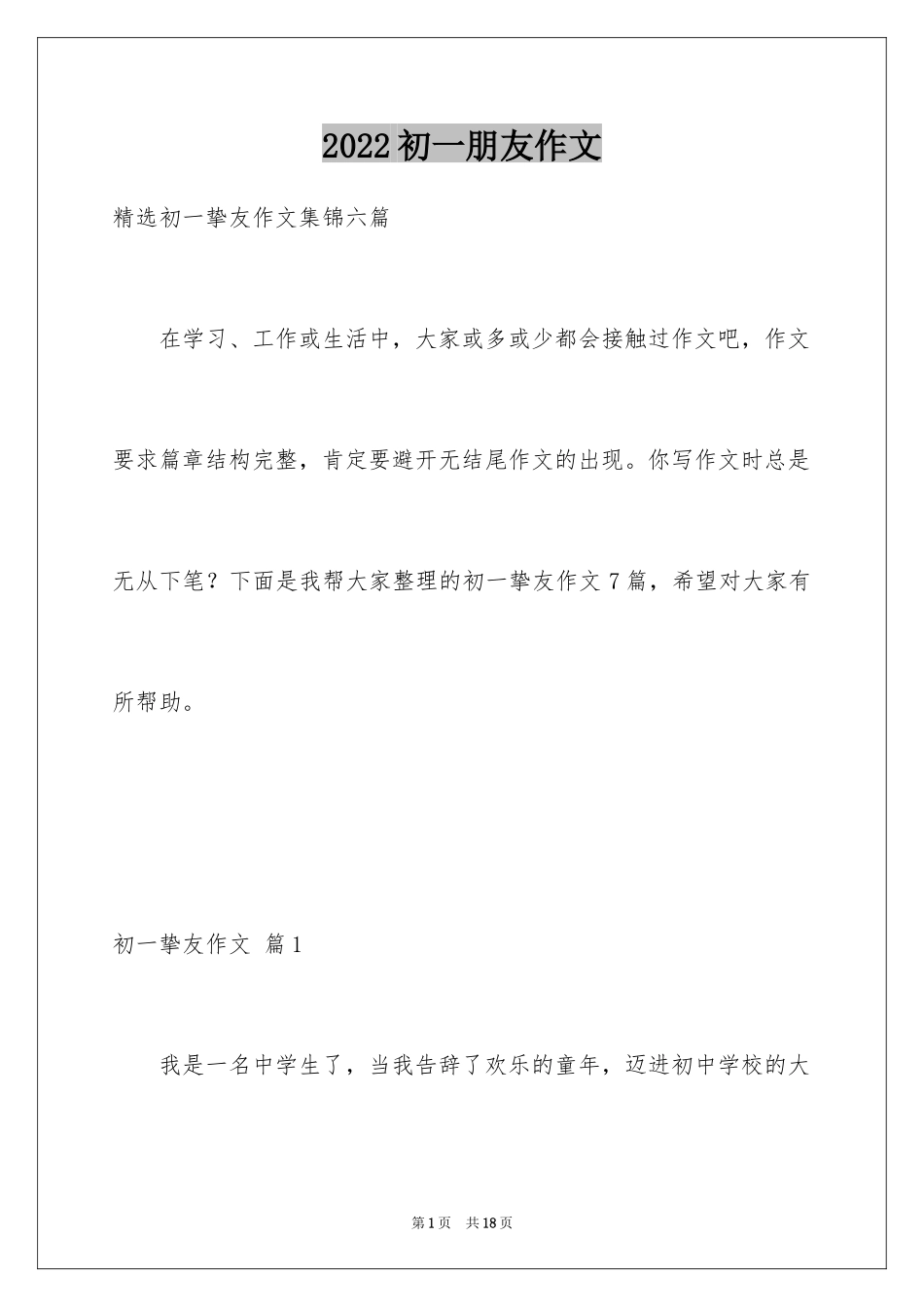 2022初一朋友作文

精选初一挚友作文集锦六篇

在学习、工作或生活中，大家或多或少都会接触过作文吧，作文要求篇章结构完整，肯定要避开无结尾作文的出现。你写作文时总是无从下笔？下面是我帮大家整理的初一挚友作文7篇，希望对大家有所帮助。

初一挚友作文 篇1

我是一名中学生了，当我告辞了欢乐的童年，迈进初中学校的大

第1页 共18页